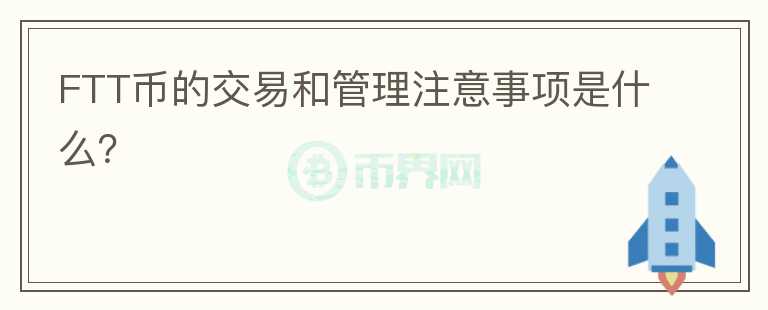 FTT币的交易和管理注意事项是什么?

币界网